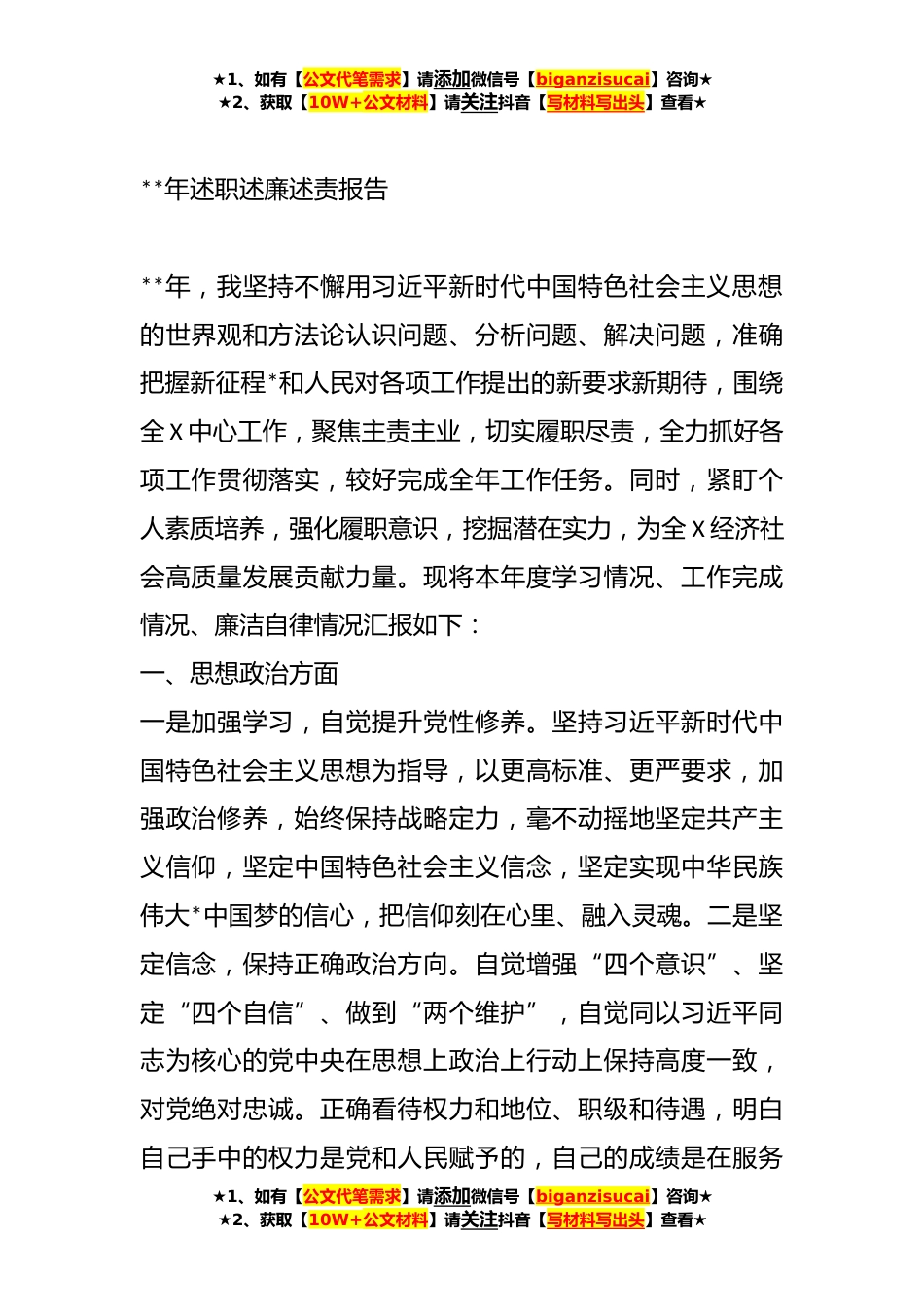 ★1、如有【公文代笔需求】请添加微信号【biganzisucai】咨询★
★2、获取【10W+公文材料】请关注抖音【写材料写出头】查看★

**年述职述廉述责报告

**年，我坚持不懈用习近平新时代中国特色社会主义思想的世界观和方法论认识问题、分析问题、解决问题，准确把握新征程*和人民对各项工作提出的新要求新期待，围绕全X中心工作，聚焦主责主业，切实履职尽责，全力抓好各项工作贯彻落实，较好完成全年工作任务。同时，紧盯个人素质培养，强化履职意识，挖掘潜在实力，为全X经济社会高质量发展贡献力量。现将本年度学习情况、工作完成情况、廉洁自律情况汇报如下：

一、思想政治方面

一是加强学习，自觉提升党性修养。坚持习近平新时代中国特色社会主义思想为指导，以更高标准、更严要求，加强政治修养，始终保持战略定力，毫不动摇地坚定共产主义信仰，坚定中国特色社会主义信念，坚定实现中华民族伟大*中国梦的信心，把信仰刻在心里、融入灵魂。二是坚定信念，保持正确政治方向。自觉增强“四个意识”、坚定“四个自信”、做到“两个维护”，自觉同以习近平同志为核心的党中央在思想上政治上行动上保持高度一致，对党绝对忠诚。正确看待权力和地位、职级和待遇，明白自己手中的权力是党和人民赋予的，自己的成绩是在服务

★1、如有【公文代笔需求】请添加微信号【biganzisucai】咨询★
★2、获取【10W+公文材料】请关注抖音【写材料写出头】查看★